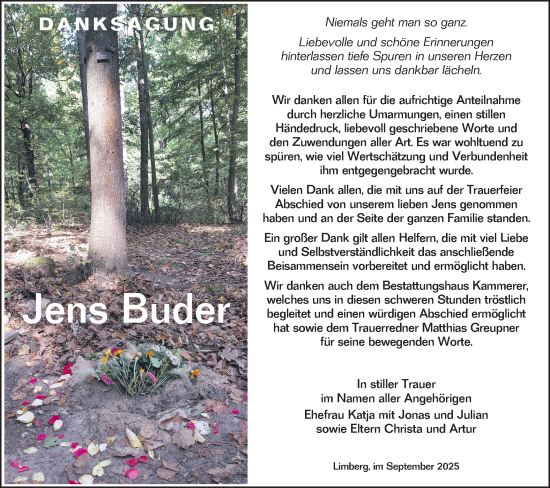 DANKSAGUNG

Jens Buder

Niemals geht man so ganz.

Liebevolle und schöne Erinnerungen hinterlassen tiefe Spuren in unseren Herzen und lassen uns dankbar lächeln.

Wir danken allen für die aufrichtige Anteilnahme durch herzliche Umarmungen, einen stillen Händedruck, liebevoll geschriebene Worte und den Zuwendungen aller Art. Es war wohltuend zu spüren, wie viel Wertschätzung und Verbundenheit ihm entgegengebracht wurde.

Vielen Dank allen, die mit uns auf der Trauerfeier Abschied von unserem lieben Jens genommen haben und an der Seite der ganzen Familie standen.

Ein großer Dank gilt allen Helfern, die mit viel Liebe und Selbstverständlichkeit das anschließende Beisammensein vorbereitet und ermöglicht haben.

Wir danken auch dem Bestattungshaus Kammerer, welches uns in diesen schweren Stunden tröstlich begleitet und einen würdigen Abschied ermöglicht hat sowie dem Trauerredner Matthias Greupner für seine bewegenden Worte.

In stiller Trauer
im Namen aller Angehörigen
Ehefrau Katja mit Jonas und Julian
sowie Eltern Christa und Artur

Limberg, im September 2025